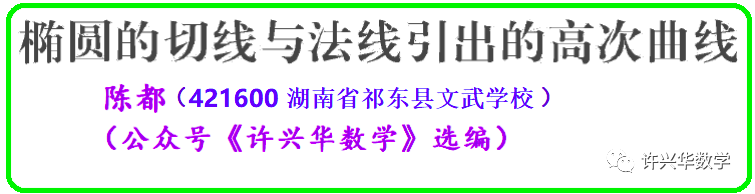 椭圆的切线与法线引出的高次曲线

陈都（421600 湖南省祁东县文武学校）

（公众号《许兴华数学》选编）

许兴华数学